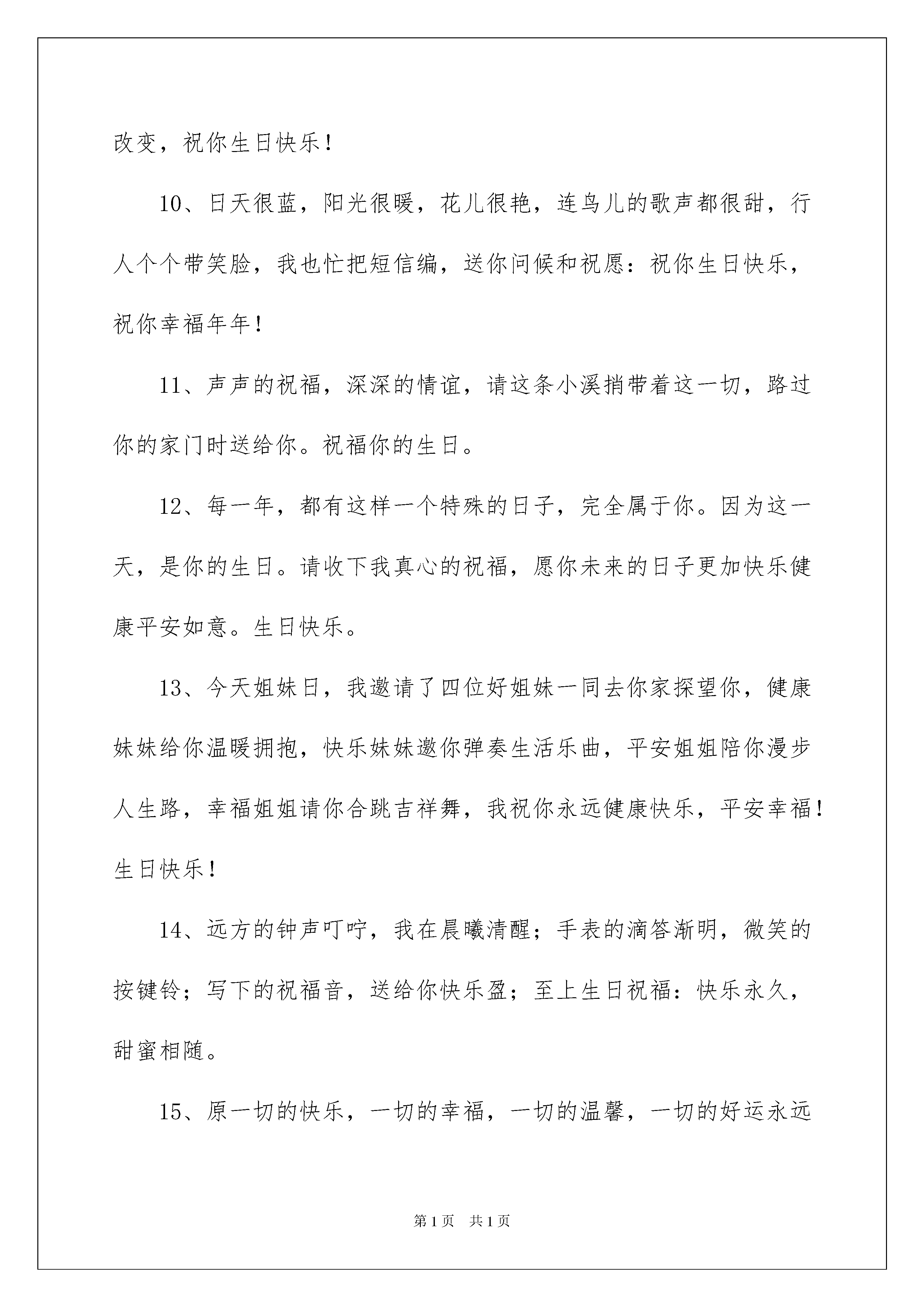 改变，祝你生日快乐！

10、日天很蓝，阳光很暖，花儿很艳，连鸟儿的歌声都很甜，行人个个带笑脸，我也忙把短信编，送你问候和祝愿：祝你生日快乐，祝你幸福年年！

11、声声的祝福，深深的情谊，请这条小溪捎带着这一切，路过你的家门时送给你。祝福你的生日。

12、每一年，都有这样一个特殊的日子，完全属于你。因为这一天，是你的生日。请收下我真心的祝福，愿你未来的日子更加快乐健康平安如意。生日快乐。

13、今天姐妹日，我邀请了四位好姐妹一同去你家探望你，健康妹妹给你温暖拥抱，快乐妹妹邀你弹奏生活乐曲，平安姐姐陪你漫步人生路，幸福姐姐请你合跳吉祥舞，我祝你永远健康快乐，平安幸福！生日快乐！

14、远方的钟声叮咛，我在晨曦清醒；手表的滴答渐明，微笑的按键铃；写下的祝福音，送给你快乐盈；至上生日祝福：快乐永久，甜蜜相随。

15、原一切的快乐，一切的幸福，一切的温馨，一切的好运永远

第1页　共1页